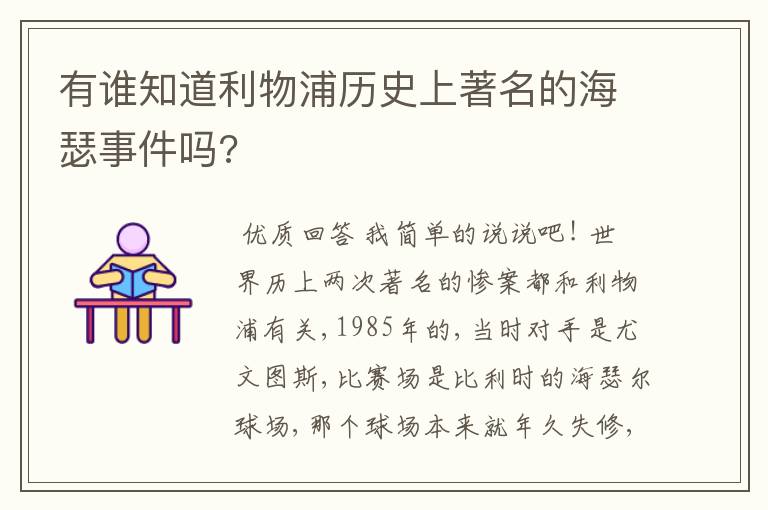 有谁知道利物浦历史上著名的海瑟事件吗?

优质回答 我简单的说说吧！世界历上两次著名的惨案都和利物浦有关，1985年的，当时对手是尤文图斯，比赛场是比利时的海瑟尔球场，那个球场本来就年久失修，